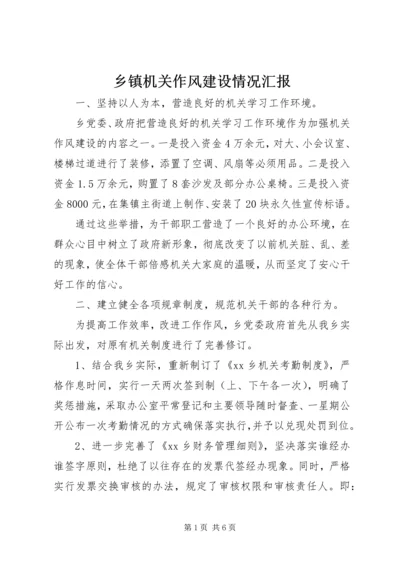 乡镇机关作风建设情况汇报

一、坚持以人为本，营造良好的机关学习工作环境。

乡党委、政府把营造良好的机关学习工作环境作为加强机关作风建设的内容之一。一是投入资金4万余元，对大、小会议室、楼梯过道进行了装修，添置了空调、风扇等必须用品。二是投入资金1.5万余元，购置了8套沙发及部分办公桌椅。三是投入资金8000元，在集镇主街道上制作、安装了20块永久性宣传标语。

通过这些举措，为干部职工营造了一个良好的办公环境，在群众心目中树立了政府新形象，彻底改变了以前机关脏、乱、差的现象，使全体干部倍感机关大家庭的温暖，从而坚定了安心干好工作的信心。

二、建立健全各项规章制度，规范机关干部的各种行为。

为提高工作效率，改进工作作风，乡党委政府首先从我乡实际出发，对原有机关制度进行了完善修订。

1、结合我乡实际，重新制订了《xx乡机关考勤制度》，严格作息时间，实行一天两次签到制（上、下午各一次），明确了奖惩措施，采取办公室平常登记和主要领导随时督查、一星期公开公布一次考勤情况的方式确保落实执行，并予以兑现处罚到位。

2、进一步完善了《xx乡财务管理细则》，坚决落实谁经办谁签字原则，杜绝了以往存在的发票代签经办现象。同时，严格实行发票交换审核的办法，规定了审核权限和审核责任人。即：

第1页 共6页